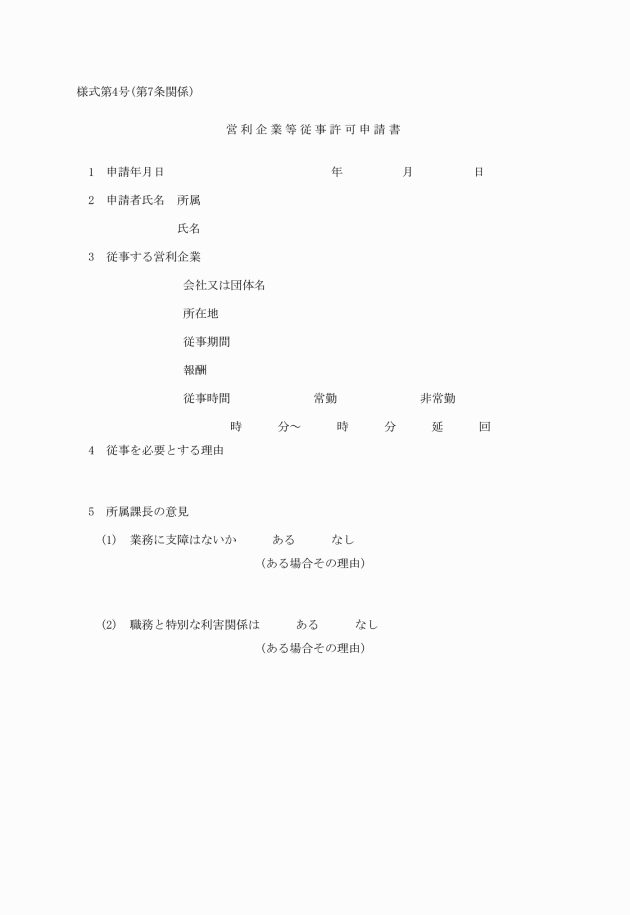 様式第4号(第7条関係)

営利企業等従事許可申請書

1 申請年月日 年 月 日

2 申請者氏名 所属

氏名

3 従事する営利企業

会社又は団体名

所在地

従事期間

報酬

従事時間 常勤 非常勤

時 分～ 時 分 延 回

4 従事を必要とする理由

5 所属課長の意見

(1) 業務に支障はないか ある なし

(ある場合その理由)

(2) 職務と特別な利害関係は ある なし

(ある場合その理由)